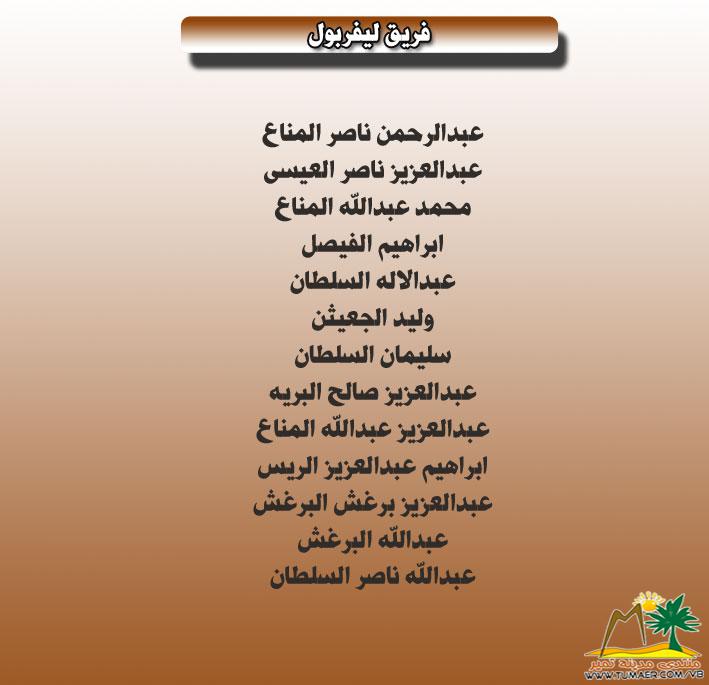 فريق ليفربول

عبدالرحمن ناصر المناع
عبدالعزيز ناصر العيسى
محمد عبدالله المناع
ابراهيم الفيصل
عبدالاله السلطان
وليد الجعيثن
سليمان السلطان
عبدالعزيز صالح البريه
عبدالعزيز عبدالله المناع
ابراهيم عبدالعزيز الريس
عبدالعزيز برغش البرغش
عبدالله البرغش
عبدالله ناصر السلطان

منتدى مدينة تمير
WWW.TUMAER.COM/VB